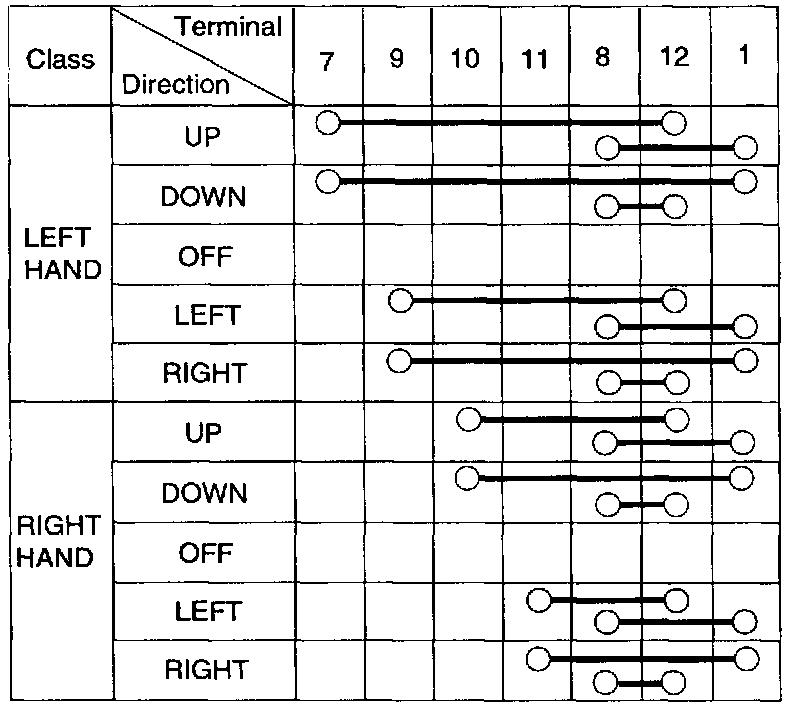 | Class | Terminal / Direction | 7 | 9 | 10 | 11 | 8 | 12 | 1 |
|---|---|---|---|---|---|---|---|---|
| LEFT HAND | UP | | | | | | | |
| | DOWN | | | | | | | |
| | OFF | | | | | | | |
| | LEFT | | | | | | | |
| | RIGHT | | | | | | | |
| RIGHT HAND | UP | | | | | | | |
| | DOWN | | | | | | | |
| | OFF | | | | | | | |
| | LEFT | | | | | | | |
| | RIGHT | | | | | | | |